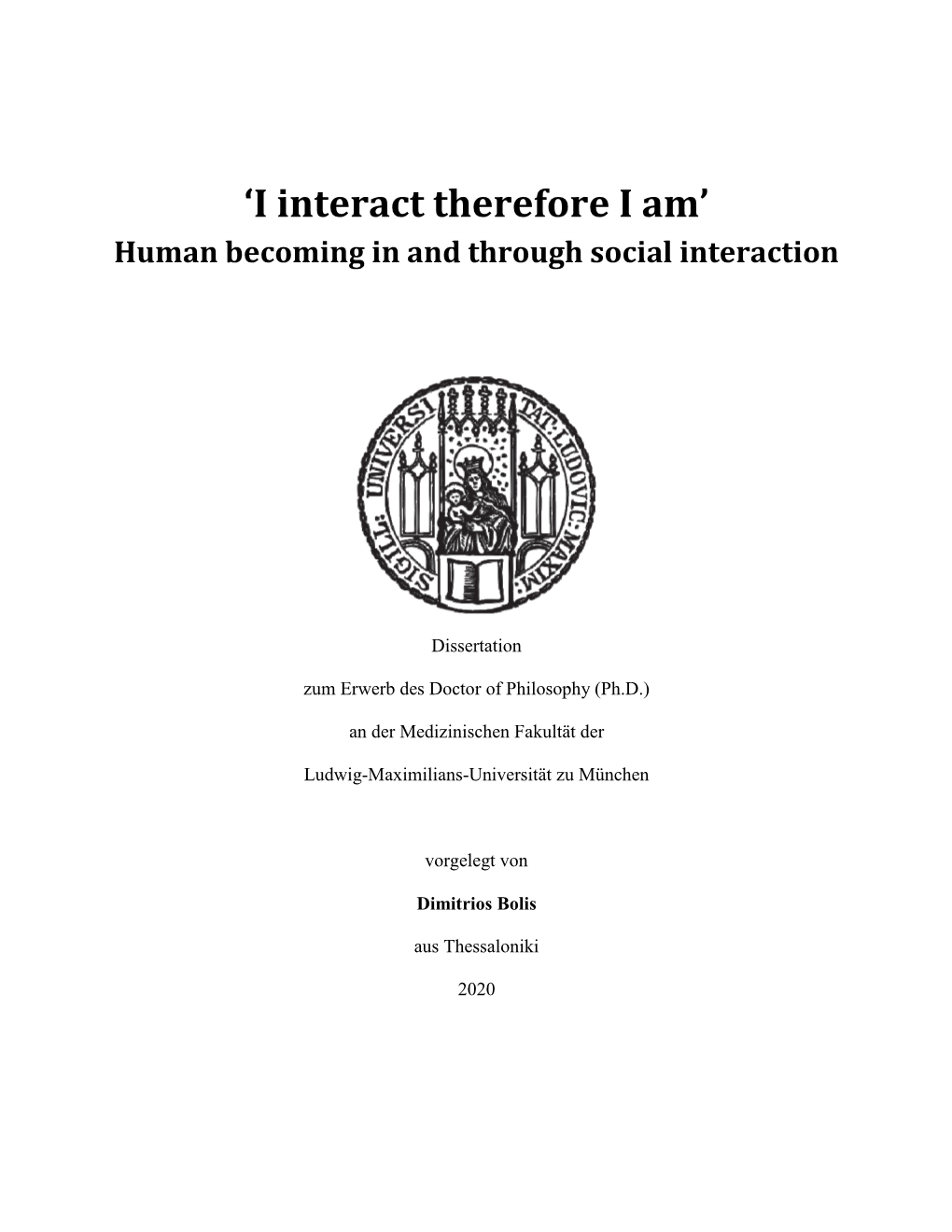 ‘I interact therefore I am’
Human becoming in and through social interaction

SIGILL · UNIVERSI · TAT · LUDOVIC · MAXIM ·

Dissertation

zum Erwerb des Doctor of Philosophy (Ph.D.)

an der Medizinischen Fakultät der

Ludwig-Maximilians-Universität zu München

vorgelegt von

Dimitrios Bolis

aus Thessaloniki

2020